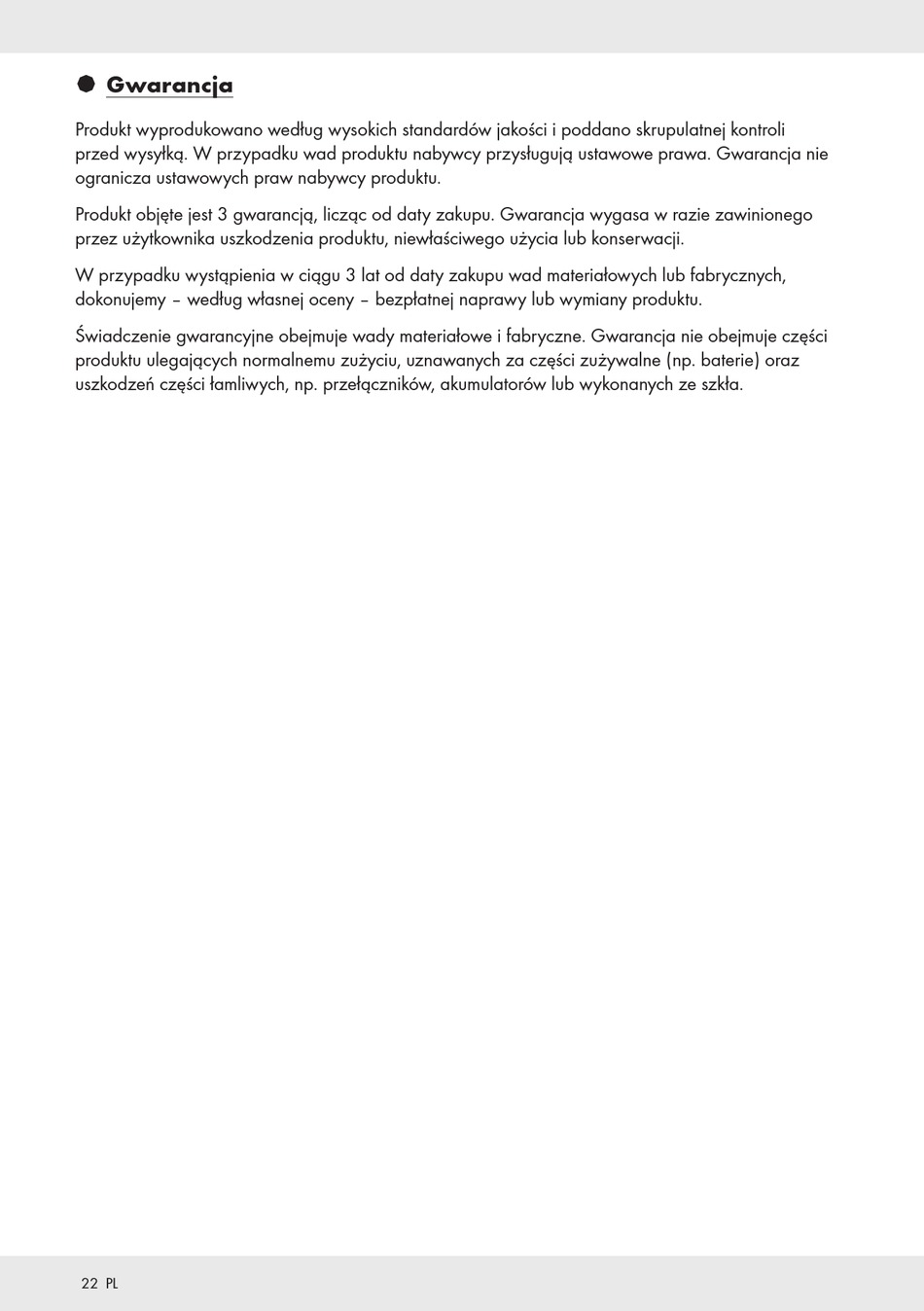 Gwarancja

Produkt wyprodukowano według wysokich standardów jakości i poddano skrupulatnej kontroli przed wysyłką. W przypadku wad produktu nabywcy przysługują ustawowe prawa. Gwarancja nie ogranicza ustawowych praw nabywcy produktu.

Produkt objęte jest 3 gwarancją, licząc od daty zakupu. Gwarancja wygasa w razie zawinionego przez użytkownika uszkodzenia produktu, niewłaściwego użycia lub konserwacji.

W przypadku wystąpienia w ciągu 3 lat od daty zakupu wad materiałowych lub fabrycznych, dokonujemy – według własnej oceny – bezpłatnej naprawy lub wymiany produktu.

Świadczenie gwarancyjne obejmuje wady materiałowe i fabryczne. Gwarancja nie obejmuje części produktu ulegających normalnemu zużyciu, uznawanych za części zużywalne (np. baterie) oraz uszkodzeń części łamliwych, np. przełączników, akumulatorów lub wykonanych ze szkła.

22 PL